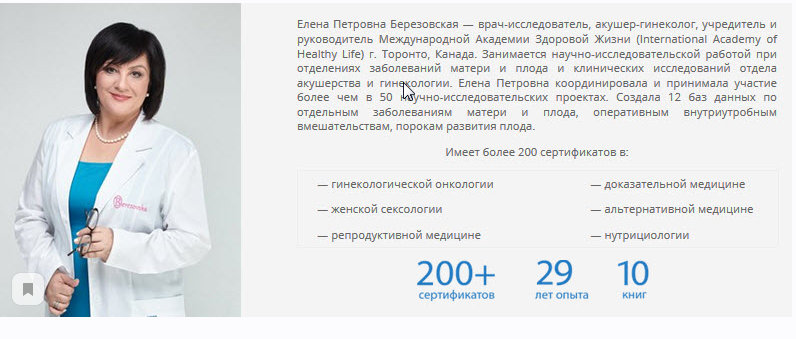 Berezovska

Елена Петровна Березовская — врач-исследователь, акушер-гинеколог, учредитель и руководитель Международной Академии Здоровой Жизни (International Academy of Healthy Life) г. Торонто, Канада. Занимается научно-исследовательской работой при отделениях заболеваний матери и плода и клинических исследований отдела акушерства и гинекологии. Елена Петровна координировала и принимала участие более чем в 50 научно-исследовательских проектах. Создала 12 баз данных по отдельным заболеваниям матери и плода, оперативным внутриутробным вмешательствам, порокам развития плода.

Имеет более 200 сертификатов в:

— гинекологической онкологии

— женской сексологии

— репродуктивной медицине

— доказательной медицине

— альтернативной медицине

— нутрициологии

200+
сертификатов

29
лет опыта

10
книг